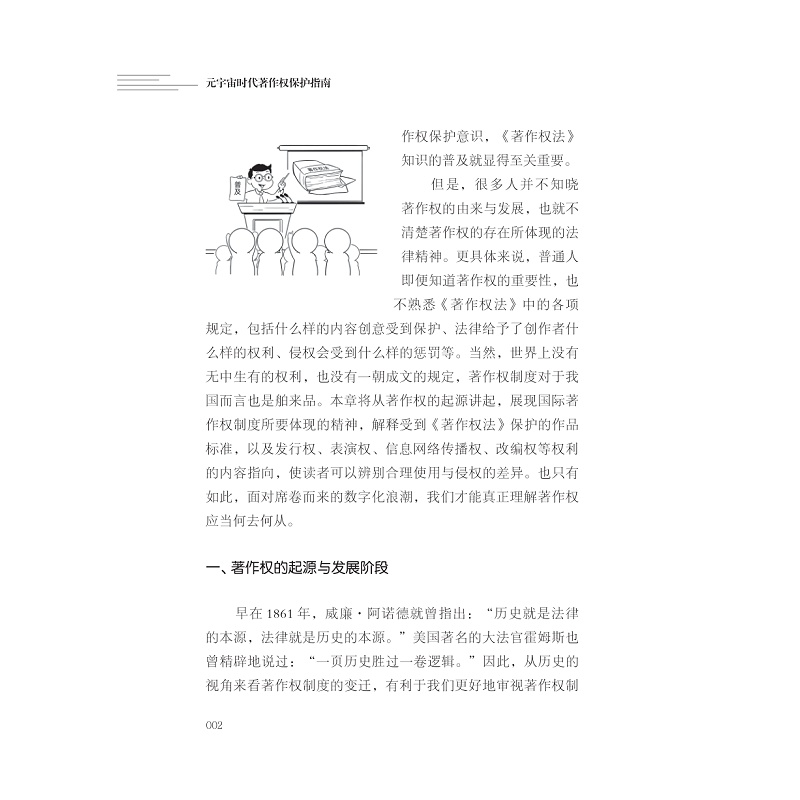 元宇宙时代著作权保护指南

普及

著作权法

作权保护意识，《著作权法》知识的普及就显得至关重要。

但是，很多人并不知晓著作权的由来与发展，也就不清楚著作权的存在所体现的法律精神。更具体来说，普通人即便知道著作权的重要性，也不熟悉《著作权法》中的各项规定，包括什么样的内容创意受到保护、法律给予了创作者什么样的权利、侵权会受到什么样的惩罚等。当然，世界上没有无中生有的权利，也没有一朝成文的规定，著作权制度对于我国而言也是舶来品。本章将从著作权的起源讲起，展现国际著作权制度所要体现的精神，解释受到《著作权法》保护的作品标准，以及发行权、表演权、信息网络传播权、改编权等权利的内容指向，使读者可以辨别合理使用与侵权的差异。也只有如此，面对席卷而来的数字化浪潮，我们才能真正理解著作权应当何去何从。

一、著作权的起源与发展阶段

早在 1861 年，威廉·阿诺德就曾指出：“历史就是法律的本源，法律就是历史的本源。”美国著名的大法官霍姆斯也曾精辟地说过：“一页历史胜过一卷逻辑。”因此，从历史的视角来看著作权制度的变迁，有利于我们更好地审视著作权制

002